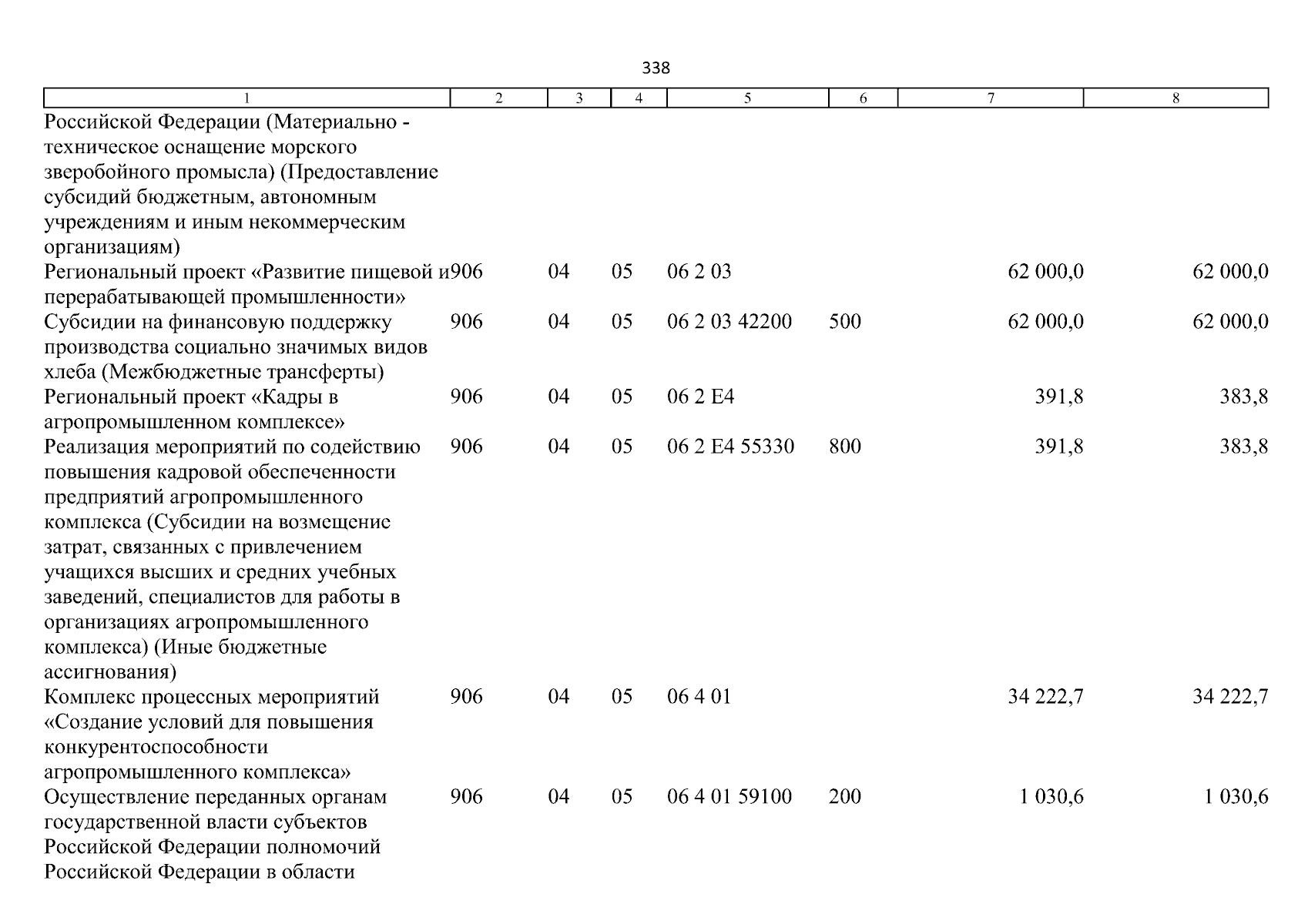 338

| 1 | 2 | 3 | 4 | 5 | 6 | 7 | 8 |
|---|---|---|---|---|---|---|---|
| Российской Федерации (Материально - техническое оснащение морского зверобойного промысла) (Предоставление субсидий бюджетным, автономным учреждениям и иным некоммерческим организациям) | | | | | | | |
| Региональный проект «Развитие пищевой и перерабатывающей промышленности» | 906 | 04 | 05 | 06 2 03 | | 62 000,0 | 62 000,0 |
| Субсидии на финансовую поддержку производства социально значимых видов хлеба (Межбюджетные трансферты) | 906 | 04 | 05 | 06 2 03 42200 | 500 | 62 000,0 | 62 000,0 |
| Региональный проект «Кадры в агропромышленном комплексе» | 906 | 04 | 05 | 06 2 E4 | | 391,8 | 383,8 |
| Реализация мероприятий по содействию повышения кадровой обеспеченности предприятий агропромышленного комплекса (Субсидии на возмещение затрат, связанных с привлечением учащихся высших и средних учебных заведений, специалистов для работы в организациях агропромышленного комплекса) (Иные бюджетные ассигнования) | 906 | 04 | 05 | 06 2 E4 55330 | 800 | 391,8 | 383,8 |
| Комплекс процессных мероприятий «Создание условий для повышения конкурентоспособности агропромышленного комплекса» | 906 | 04 | 05 | 06 4 01 | | 34 222,7 | 34 222,7 |
| Осуществление переданных органам государственной власти субъектов Российской Федерации полномочий Российской Федерации в области | 906 | 04 | 05 | 06 4 01 59100 | 200 | 1 030,6 | 1 030,6 |